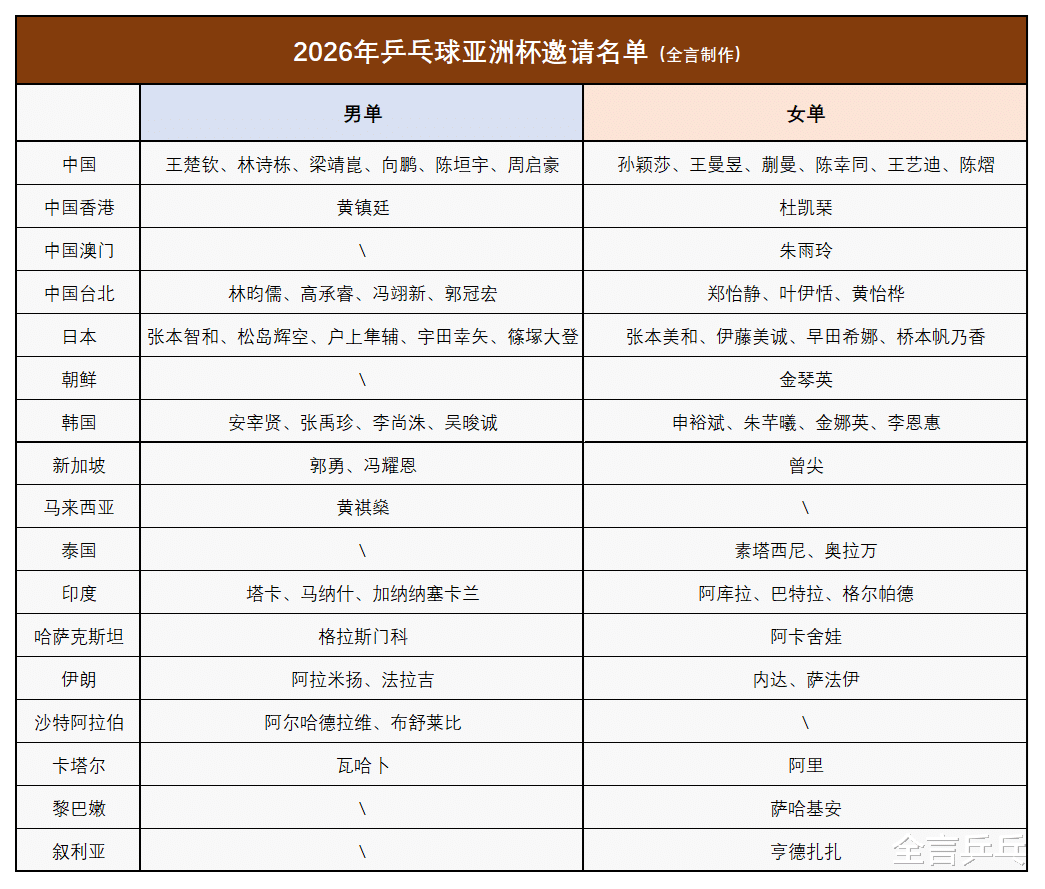 2026年乒乓球亚洲杯邀请名单（全言制作）

| | 男单 | 女单 |
|---|---|---|
| 中国 | 王楚钦、林诗栋、梁靖崑、向鹏、陈垣宇、周启豪 | 孙颖莎、王曼昱、蒯曼、陈幸同、王艺迪、陈熠 |
| 中国香港 | 黄镇廷 | 杜凯琹 |
| 中国澳门 | \ | 朱雨玲 |
| 中国台北 | 林昀儒、高承睿、冯翊新、郭冠宏 | 郑怡静、叶伊恬、黄怡桦 |
| 日本 | 张本智和、松岛辉空、户上隼辅、宇田幸矢、篠塚大登 | 张本美和、伊藤美诚、早田希娜、桥本帆乃香 |
| 朝鲜 | \ | 金琴英 |
| 韩国 | 安宰贤、张禹珍、李尚洙、吴晙诚 | 申裕斌、朱芊曦、金娜英、李恩惠 |
| 新加坡 | 郭勇、冯耀恩 | 曾尖 |
| 马来西亚 | 黄祺燊 | \ |
| 泰国 | \ | 素塔西尼、奥拉万 |
| 印度 | 塔卡、马纳什、加纳纳塞卡兰 | 阿库拉、巴特拉、格尔帕德 |
| 哈萨克斯坦 | 格拉斯门科 | 阿卡舍娃 |
| 伊朗 | 阿拉米扬、法拉吉 | 内达、萨法伊 |
| 沙特阿拉伯 | 阿尔哈德拉维、布舒莱比 | \ |
| 卡塔尔 | 瓦哈卜 | 阿里 |
| 黎巴嫩 | \ | 萨哈基安 |
| 叙利亚 | \ | 亨德扎扎 |

全言乒乓